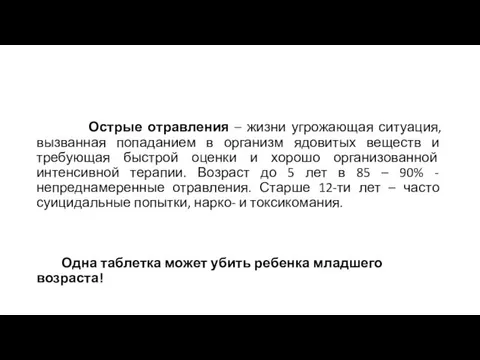 Острые отравления – жизни угрожающая ситуация, вызванная попаданием в организм ядовитых веществ и требующая быстрой оценки и хорошо организованной интенсивной терапии. Возраст до 5 лет в 85 – 90% - непреднамеренные отравления. Старше 12-ти лет – часто суицидальные попытки, нарко- и токсикомания.

Одна таблетка может убить ребенка младшего возраста!